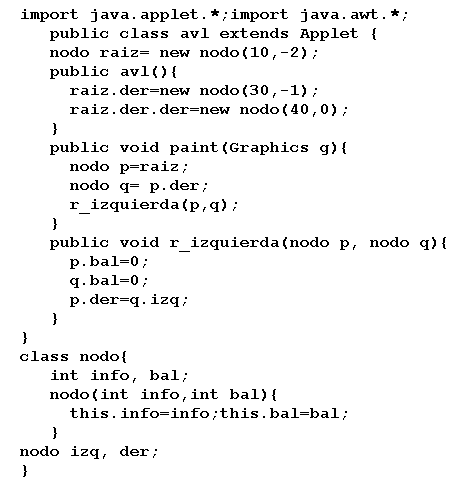 import java.applet.*;import java.awt.*;
public class avl extends Applet {
nodo raiz= new nodo(10,-2);
public avl(){
raiz.der=new nodo(30,-1);
raiz.der.der=new nodo(40,0);
}
public void paint(Graphics g){
nodo p=raiz;
nodo q= p.der;
r_izquierda(p,q);
}
public void r_izquierda(nodo p, nodo q){
p.bal=0;
q.bal=0;
p.der=q.izq;
}
}
class nodo{
int info, bal;
nodo(int info,int bal){
this.info=info;this.bal=bal;
}
nodo izq, der;
}